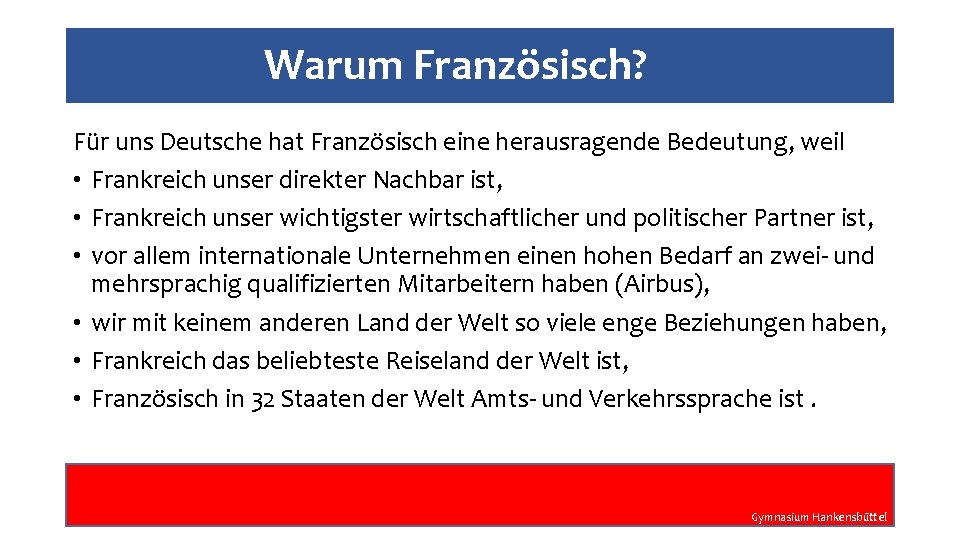 Warum Französisch?

Für uns Deutsche hat Französisch eine herausragende Bedeutung, weil

• Frankreich unser direkter Nachbar ist,
• Frankreich unser wichtigster wirtschaftlicher und politischer Partner ist,
• vor allem internationale Unternehmen einen hohen Bedarf an zwei- und mehrsprachig qualifizierten Mitarbeitern haben (Airbus),
• wir mit keinem anderen Land der Welt so viele enge Beziehungen haben,
• Frankreich das beliebteste Reiseland der Welt ist,
• Französisch in 32 Staaten der Welt Amts- und Verkehrssprache ist .

Gymnasium Hankensbüttel